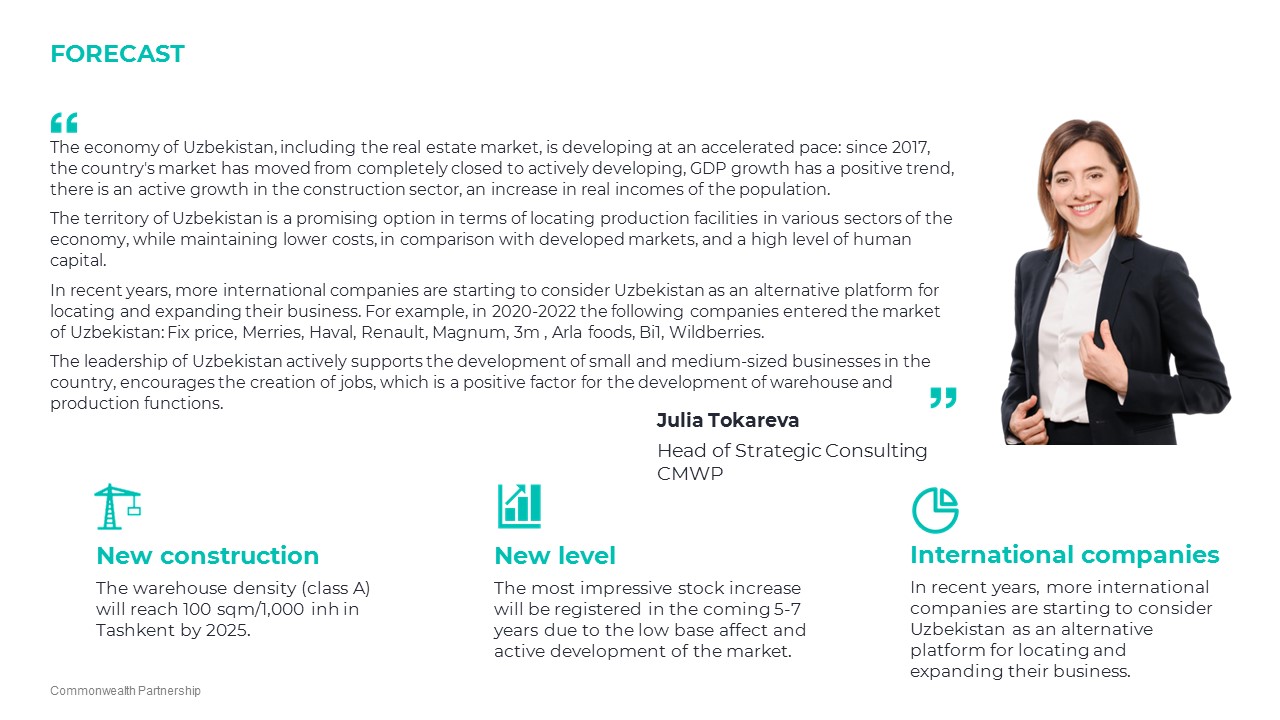 FORECAST

“

The economy of Uzbekistan, including the real estate market, is developing at an accelerated pace: since 2017, the country's market has moved from completely closed to actively developing, GDP growth has a positive trend, there is an active growth in the construction sector, an increase in real incomes of the population.

The territory of Uzbekistan is a promising option in terms of locating production facilities in various sectors of the economy, while maintaining lower costs, in comparison with developed markets, and a high level of human capital.

In recent years, more international companies are starting to consider Uzbekistan as an alternative platform for locating and expanding their business. For example, in 2020-2022 the following companies entered the market of Uzbekistan: Fix price, Merries, Haval, Renault, Magnum, 3m , Arla foods, Bi1, Wildberries.

The leadership of Uzbekistan actively supports the development of small and medium-sized businesses in the country, encourages the creation of jobs, which is a positive factor for the development of warehouse and production functions.

”

Julia Tokareva

Head of Strategic Consulting CMWP

New construction

The warehouse density (class A) will reach 100 sqm/1,000 inh in Tashkent by 2025.

New level

The most impressive stock increase will be registered in the coming 5-7 years due to the low base affect and active development of the market.

International companies

In recent years, more international companies are starting to consider Uzbekistan as an alternative platform for locating and expanding their business.

Commonwealth Partnership